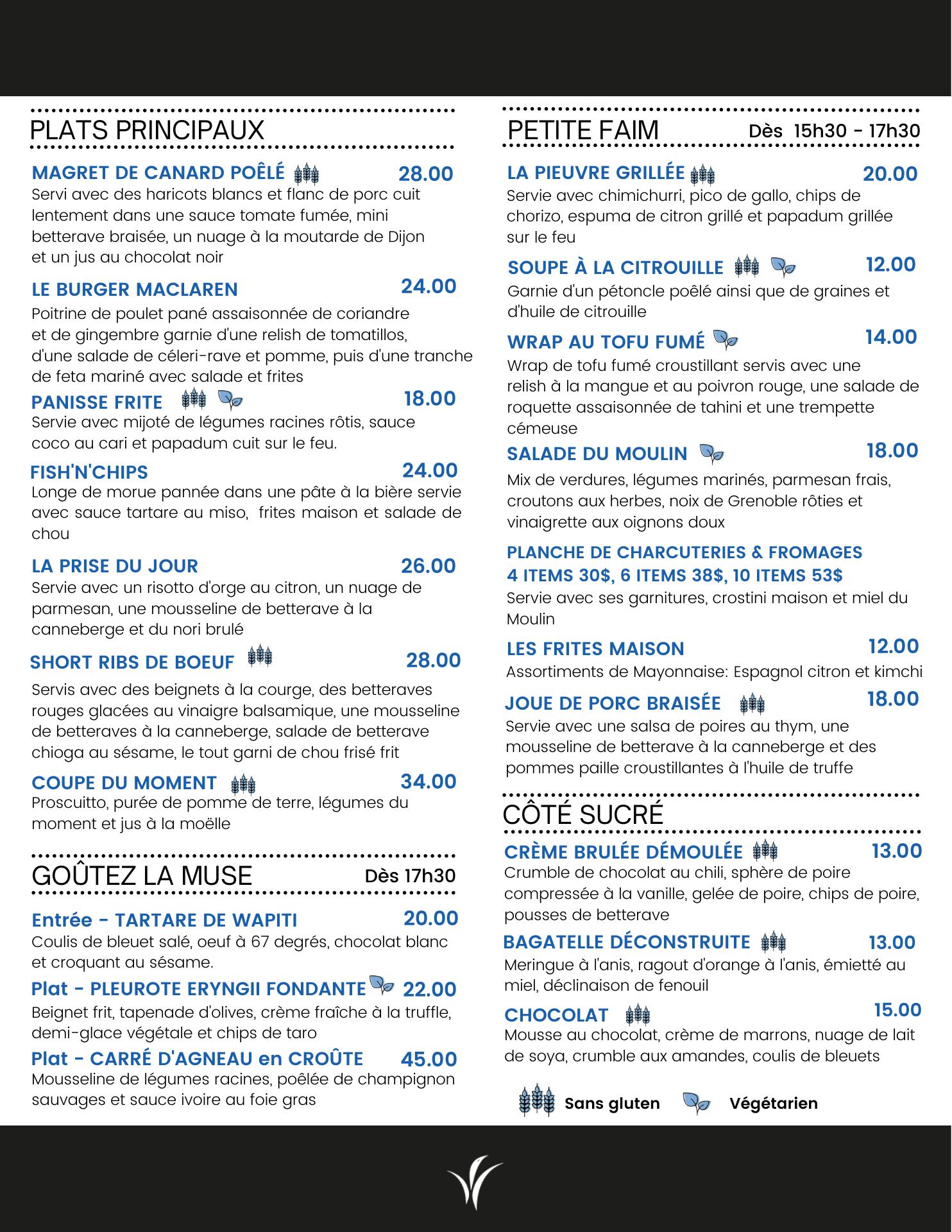 PLATS PRINCIPAUX

MAGRET DE CANARD POÊLÉ 28.00
Servi avec des haricots blancs et flanc de porc cuit lentement dans une sauce tomate fumée, mini betterave braisée, un nuage à la moutarde de Dijon et un jus au chocolat noir

LE BURGER MACLAREN 24.00
Poitrine de poulet pané assaisonnée de coriandre et de gingembre garnie d'une relish de tomatillos, d'une salade de céleri-rave et pomme, puis d'une tranche de feta mariné avec salade et frites

PANISSE FRITE 18.00
Servie avec mijoté de légumes racines rôtis, sauce coco au cari et papadum cuit sur le feu.

FISH'N'CHIPS 24.00
Longe de morue pannée dans une pâte à la bière servie avec sauce tartare au miso, frites maison et salade de chou

LA PRISE DU JOUR 26.00
Servie avec un risotto d'orge au citron, un nuage de parmesan, une mousseline de betterave à la canneberge et du nori brulé

SHORT RIBS DE BOEUF 28.00
Servis avec des beignets à la courge, des betteraves rouges glacées au vinaigre balsamique, une mousseline de betteraves à la canneberge, salade de betterave chioga au sésame, le tout garni de chou frisé frit

COUPE DU MOMENT 34.00
Proscuitto, purée de pomme de terre, légumes du moment et jus à la moëlle

GOÛTEZ LA MUSE Dès 17h30

Entrée - TARTARE DE WAPITI 20.00
Coulis de bleuet salé, oeuf à 67 degrés, chocolat blanc et croquant au sésame.

Plat - PLEUROTE ERYNGII FONDANTE 22.00
Beignet frit, tapenade d'olives, crème fraîche à la truffle, demi-glace végétale et chips de taro

Plat - CARRÉ D'AGNEAU en CROÛTE 45.00
Mousseline de légumes racines, poêlée de champignon sauvages et sauce ivoire au foie gras

PETITE FAIM Dès 15h30 - 17h30

LA PIEUVRE GRILLÉE 20.00
Servie avec chimichurri, pico de gallo, chips de chorizo, espuma de citron grillé et papadum grillée sur le feu

SOUPE À LA CITROUILLE 12.00
Garnie d'un pétoncle poêlé ainsi que de graines et d'huile de citrouille

WRAP AU TOFU FUMÉ 14.00
Wrap de tofu fumé croustillant servis avec une relish à la mangue et au poivron rouge, une salade de roquette assaisonnée de tahini et une trempette cémeuse

SALADE DU MOULIN 18.00
Mix de verdures, légumes marinés, parmesan frais, croutons aux herbes, noix de Grenoble rôties et vinaigrette aux oignons doux

PLANCHE DE CHARCUTERIES & FROMAGES
4 ITEMS 30$, 6 ITEMS 38$, 10 ITEMS 53$
Servie avec ses garnitures, crostini maison et miel du Moulin

LES FRITES MAISON 12.00
Assortiments de Mayonnaise: Espagnol citron et kimchi

JOUE DE PORC BRAISÉE 18.00
Servie avec une salsa de poires au thym, une mousseline de betterave à la canneberge et des pommes paille croustillantes à l'huile de truffe

CÔTÉ SUCRÉ

CRÈME BRULÉE DÉMOULÉE 13.00
Crumble de chocolat au chili, sphère de poire compressée à la vanille, gelée de poire, chips de poire, pousses de betterave

BAGATELLE DÉCONSTRUITE 13.00
Meringue à l'anis, ragout d'orange à l'anis, émietté au miel, déclinaison de fenouil

CHOCOLAT 15.00
Mousse au chocolat, crème de marrons, nuage de lait de soya, crumble aux amandes, coulis de bleuets

Sans gluten Végétarien